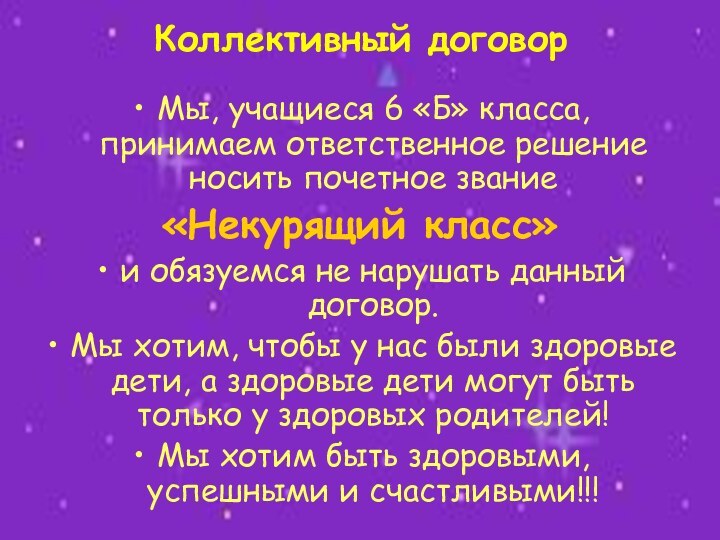 Коллективный договор

• Мы, учащиеся 6 «Б» класса, принимаем ответственное решение носить почетное звание

«Некурящий класс»

• и обязуемся не нарушать данный договор.

• Мы хотим, чтобы у нас были здоровые дети, а здоровые дети могут быть только у здоровых родителей!

• Мы хотим быть здоровыми, успешными и счастливыми!!!